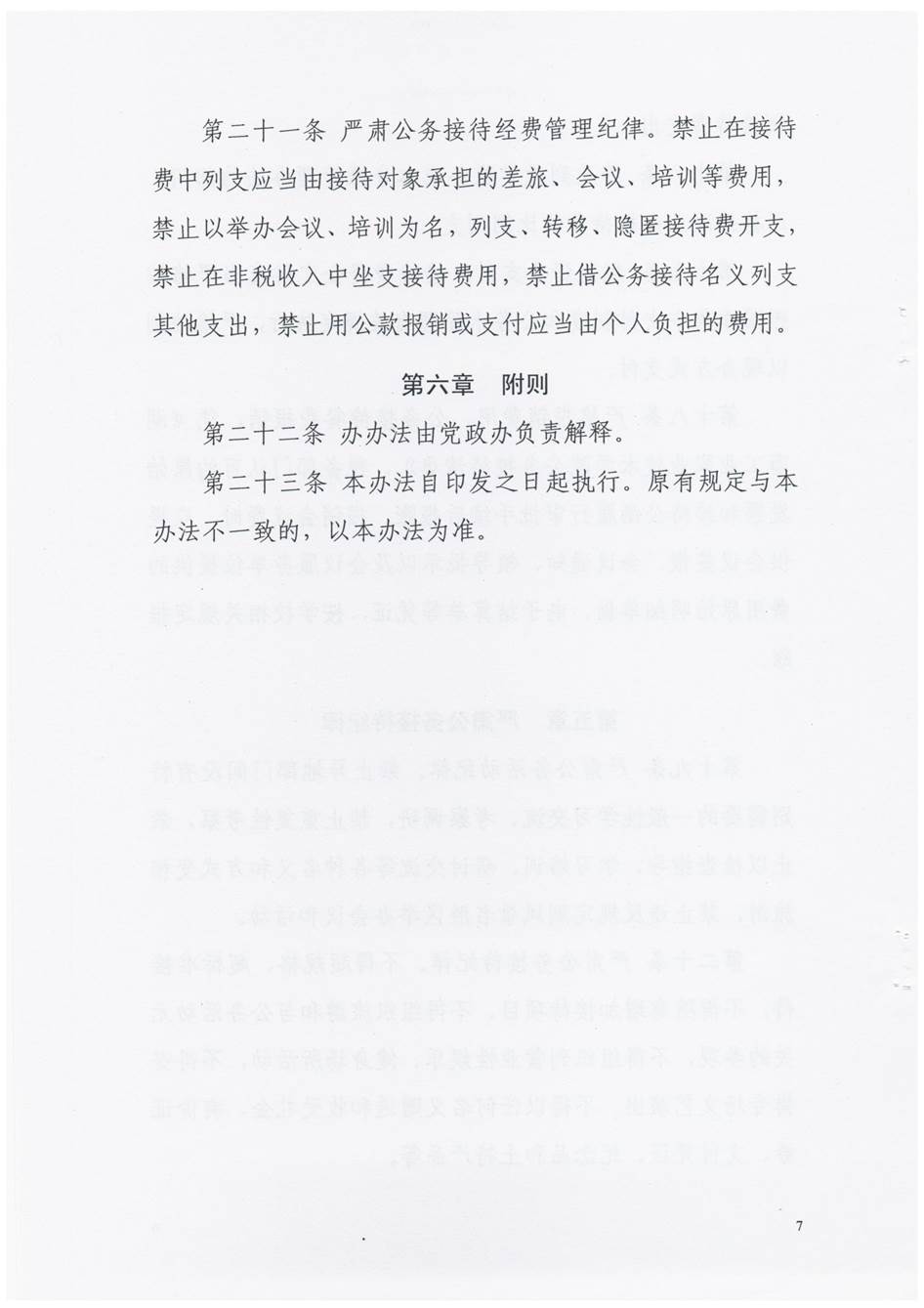 第二十一条 严肃公务接待经费管理纪律。禁止在接待费中列支应当由接待对象承担的差旅、会议、培训等费用，禁止以举办会议、培训为名，列支、转移、隐匿接待费开支，禁止在非税收入中坐支接待费用，禁止借公务接待名义列支其他支出，禁止用公款报销或支付应当由个人负担的费用。

第六章 附则

第二十二条 办办法由党政办负责解释。

第二十三条 本办法自印发之日起执行。原有规定与本办法不一致的，以本办法为准。

7